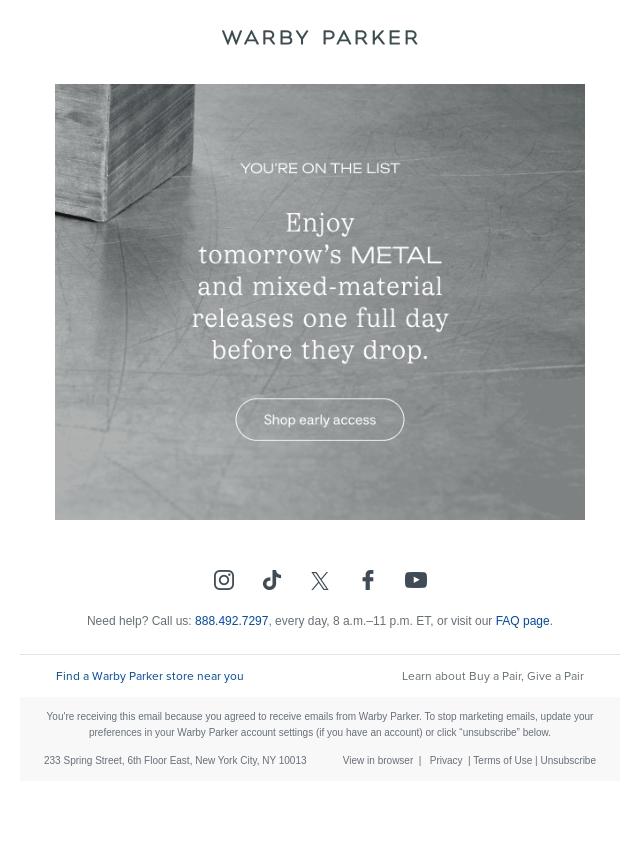 WARBY PARKER

YOU'RE ON THE LIST

Enjoy tomorrow's METAL and mixed-material releases one full day before they drop.

Shop early access

Need help? Call us: 888.492.7297, every day, 8 a.m.–11 p.m. ET, or visit our FAQ page.

Find a Warby Parker store near you

Learn about Buy a Pair, Give a Pair

You're receiving this email because you agreed to receive emails from Warby Parker. To stop marketing emails, update your preferences in your Warby Parker account settings (if you have an account) or click "unsubscribe" below.

233 Spring Street, 6th Floor East, New York City, NY 10013

View in browser | Privacy | Terms of Use | Unsubscribe